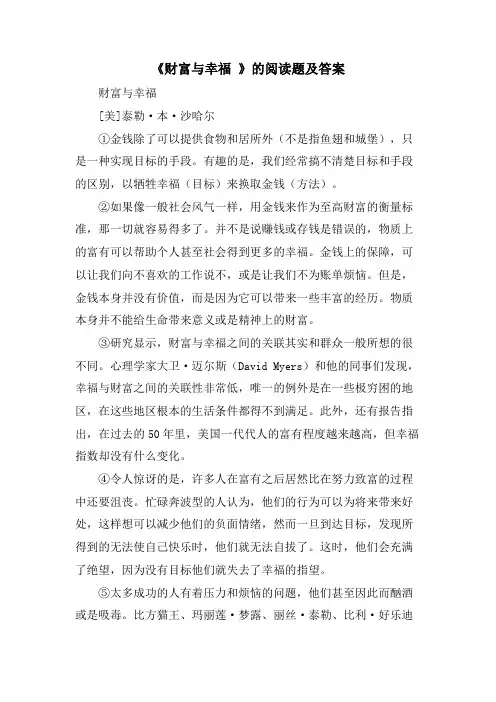 《财富与幸福 》的阅读题及答案

财富与幸福

[美]泰勒·本·沙哈尔

①金钱除了可以提供食物和居所外（不是指鱼翅和城堡），只是一种实现目标的手段。有趣的是，我们经常搞不清楚目标和手段的区别，以牺牲幸福（目标）来换取金钱（方法）。

②如果像一般社会风气一样，用金钱来作为至高财富的衡量标准，那一切就容易得多了。并不是说赚钱或存钱是错误的，物质上的富有可以帮助个人甚至社会得到更多的幸福。金钱上的保障，可以让我们向不喜欢的工作说不，或是让我们不为账单烦恼。但是，金钱本身并没有价值，而是因为它可以带来一些丰富的经历。物质本身并不能给生命带来意义或是精神上的财富。

③研究显示，财富与幸福之间的关联其实和群众一般所想的很不同。心理学家大卫·迈尔斯（David Myers）和他的同事们发现，幸福与财富之间的关联性非常低，唯一的例外是在一些极穷困的地区，在这些地区根本的生活条件都得不到满足。此外，还有报告指出，在过去的50年里，美国一代代人的富有程度越来越高，但幸福指数却没有什么变化。

④令人惊讶的是，许多人在富有之后居然比在努力致富的过程中还要沮丧。忙碌奔波型的人认为，他们的行为可以为将来带来好处，这样想可以减少他们的负面情绪，然而一旦到达目标，发现所得到的无法使自己快乐时，他们就无法自拔了。这时，他们会充满了绝望，因为没有目标他们就失去了幸福的指望。

⑤太多成功的人有着压力和烦恼的问题，他们甚至因此而酗酒或是吸毒。比方猫王、玛丽莲·梦露、丽丝·泰勒、比利·好乐迪